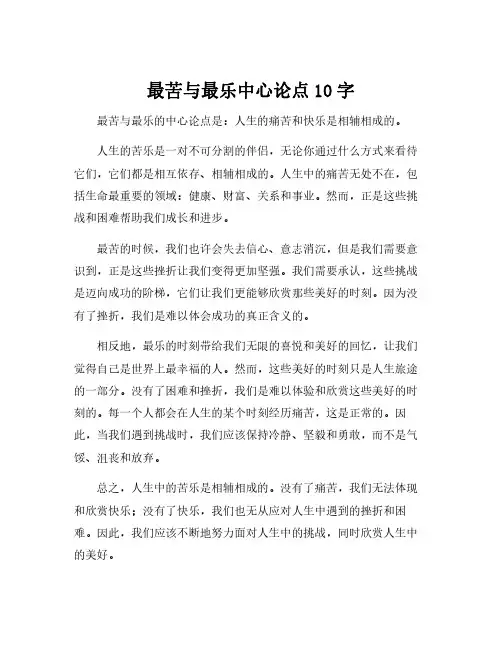 最苦与最乐中心论点10字

最苦与最乐的中心论点是：人生的痛苦和快乐是相辅相成的。

人生的苦乐是一对不可分割的伴侣，无论你通过什么方式来看待它们，它们都是相互依存、相辅相成的。人生中的痛苦无处不在，包括生命最重要的领域：健康、财富、关系和事业。然而，正是这些挑战和困难帮助我们成长和进步。

最苦的时候，我们也许会失去信心、意志消沉，但是我们需要意识到，正是这些挫折让我们变得更加坚强。我们需要承认，这些挑战是迈向成功的阶梯，它们让我们更能够欣赏那些美好的时刻。因为没有了挫折，我们是难以体会成功的真正含义的。

相反地，最乐的时刻带给我们无限的喜悦和美好的回忆，让我们觉得自己是世界上最幸福的人。然而，这些美好的时刻只是人生旅途的一部分。没有了困难和挫折，我们是难以体验和欣赏这些美好的时刻的。每一个人都会在人生的某个时刻经历痛苦，这是正常的。因此，当我们遇到挑战时，我们应该保持冷静、坚毅和勇敢，而不是气馁、沮丧和放弃。

总之，人生中的苦乐是相辅相成的。没有了痛苦，我们无法体现和欣赏快乐；没有了快乐，我们也无从应对人生中遇到的挫折和困难。因此，我们应该不断地努力面对人生中的挑战，同时欣赏人生中的美好。